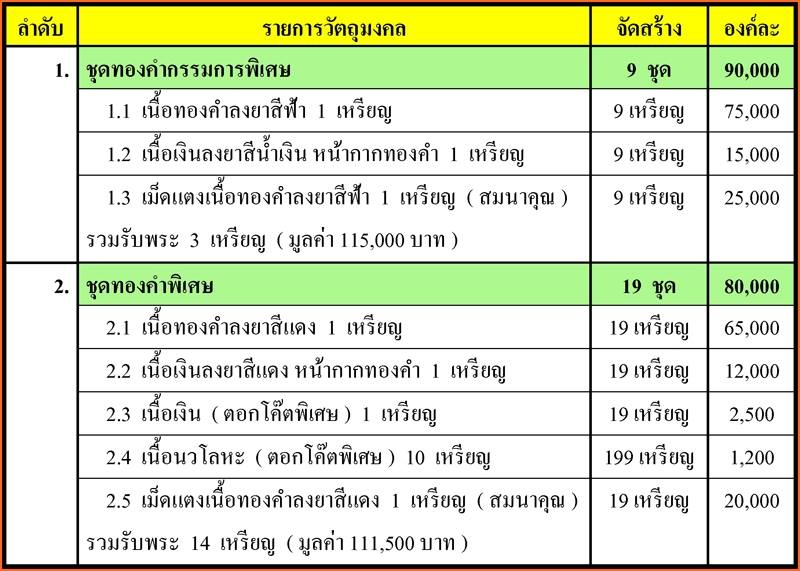 | ลำดับ | รายการวัตถุมงคล | จัดสร้าง | องค์ละ |
|---|---|---|---|
| 1. | ชุดทองคำกรรมการพิเศษ | 9 ชุด | 90,000 |
| | 1.1 เนื้อทองคำลงยาสีฟ้า 1 เหรียญ | 9 เหรียญ | 75,000 |
| | 1.2 เนื้อเงินลงยาสีน้ำเงิน หน้ากากทองคำ 1 เหรียญ | 9 เหรียญ | 15,000 |
| | 1.3 เม็ดแตงเนื้อทองคำลงยาสีฟ้า 1 เหรียญ ( สมนาคุณ ) รวมรับพระ 3 เหรียญ ( มูลค่า 115,000 บาท ) | 9 เหรียญ | 25,000 |
| 2. | ชุดทองคำพิเศษ | 19 ชุด | 80,000 |
| | 2.1 เนื้อทองคำลงยาสีแดง 1 เหรียญ | 19 เหรียญ | 65,000 |
| | 2.2 เนื้อเงินลงยาสีแดง หน้ากากทองคำ 1 เหรียญ | 19 เหรียญ | 12,000 |
| | 2.3 เนื้อเงิน ( ตอกโค๊ตพิเศษ ) 1 เหรียญ | 19 เหรียญ | 2,500 |
| | 2.4 เนื้อนวโลหะ ( ตอกโค๊ตพิเศษ ) 10 เหรียญ | 199 เหรียญ | 1,200 |
| | 2.5 เม็ดแตงเนื้อทองคำลงยาสีแดง 1 เหรียญ ( สมนาคุณ ) รวมรับพระ 14 เหรียญ ( มูลค่า 111,500 บาท ) | 19 เหรียญ | 20,000 |